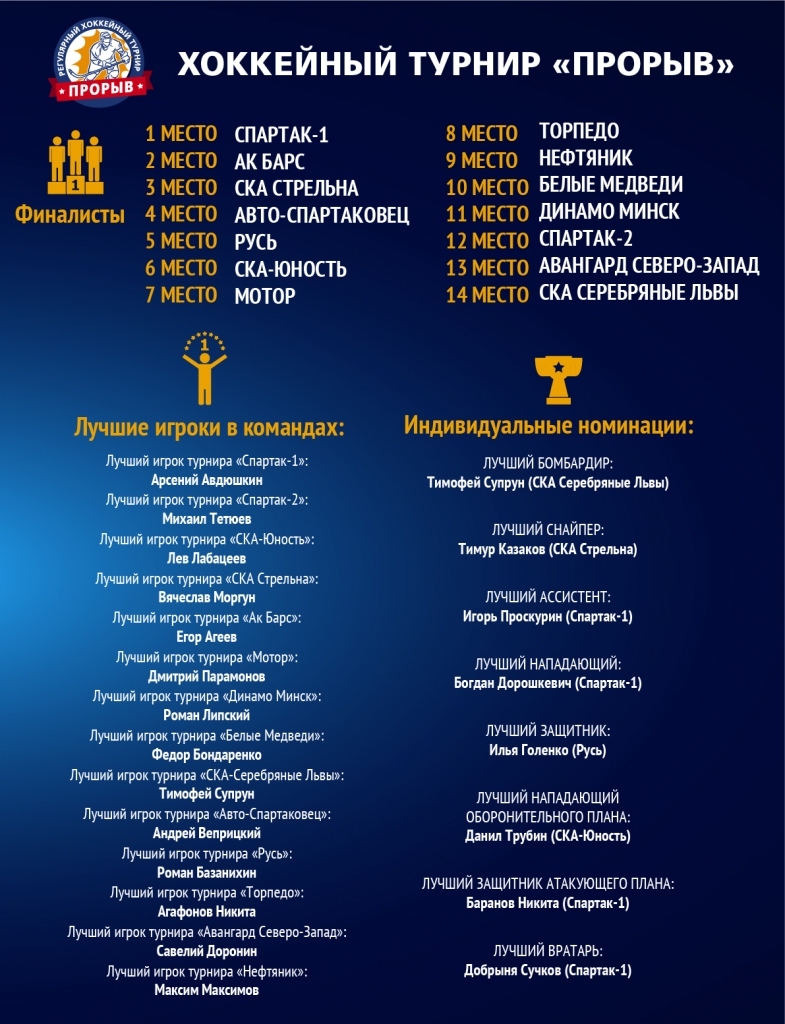 РЕГУЛЯРНЫЙ ХОККЕЙНЫЙ ТУРНИР
ПРОРЫВ

ХОККЕЙНЫЙ ТУРНИР «ПРОРЫВ»

1

Финалисты

1 МЕСТО СПАРТАК-1
2 МЕСТО АК БАРС
3 МЕСТО СКА СТРЕЛЬНА
4 МЕСТО АВТО-СПАРТАКОВЕЦ
5 МЕСТО РУСЬ
6 МЕСТО СКА-ЮНОСТЬ
7 МЕСТО МОТОР

8 МЕСТО ТОРПЕДО
9 МЕСТО НЕФТЯНИК
10 МЕСТО БЕЛЫЕ МЕДВЕДИ
11 МЕСТО ДИНАМО МИНСК
12 МЕСТО СПАРТАК-2
13 МЕСТО АВАНГАРД СЕВЕРО-ЗАПАД
14 МЕСТО СКА СЕРЕБРЯНЫЕ ЛЬВЫ

1

Лучшие игроки в командах:

Лучший игрок турнира «Спартак-1»:
Арсений Авдюшкин
Лучший игрок турнира «Спартак-2»:
Михаил Тетюев
Лучший игрок турнира «СКА-Юность»:
Лев Лабацеев
Лучший игрок турнира «СКА Стрельна»:
Вячеслав Моргун
Лучший игрок турнира «Ак Барс»:
Егор Агеев
Лучший игрок турнира «Мотор»:
Дмитрий Парамонов
Лучший игрок турнира «Динамо Минск»:
Роман Липский
Лучший игрок турнира «Белые Медведи»:
Федор Бондаренко
Лучший игрок турнира «СКА-Серебряные Львы»:
Тимофей Супрун
Лучший игрок турнира «Авто-Спартаковец»:
Андрей Веприцкий
Лучший игрок турнира «Русь»:
Роман Базанихин
Лучший игрок турнира «Торпедо»:
Агафонов Никита
Лучший игрок турнира «Авангард Северо-Запад»:
Савелий Доронин
Лучший игрок турнира «Нефтяник»:
Максим Максимов

Индивидуальные номинации:

ЛУЧШИЙ БОМБАРДИР:
Тимофей Супрун (СКА Серебряные Львы)

ЛУЧШИЙ СНАЙПЕР:
Тимур Казаков (СКА Стрельна)

ЛУЧШИЙ АССИСТЕНТ:
Игорь Проскурин (Спартак-1)

ЛУЧШИЙ НАПАДАЮЩИЙ:
Богдан Дорошкевич (Спартак-1)

ЛУЧШИЙ ЗАЩИТНИК:
Илья Голенко (Русь)

ЛУЧШИЙ НАПАДАЮЩИЙ ОБОРОНИТЕЛЬНОГО ПЛАНА:
Данил Трубин (СКА-Юность)

ЛУЧШИЙ ЗАЩИТНИК АТАКУЮЩЕГО ПЛАНА:
Баранов Никита (Спартак-1)

ЛУЧШИЙ ВРАТАРЬ:
Добрыня Сучков (Спартак-1)